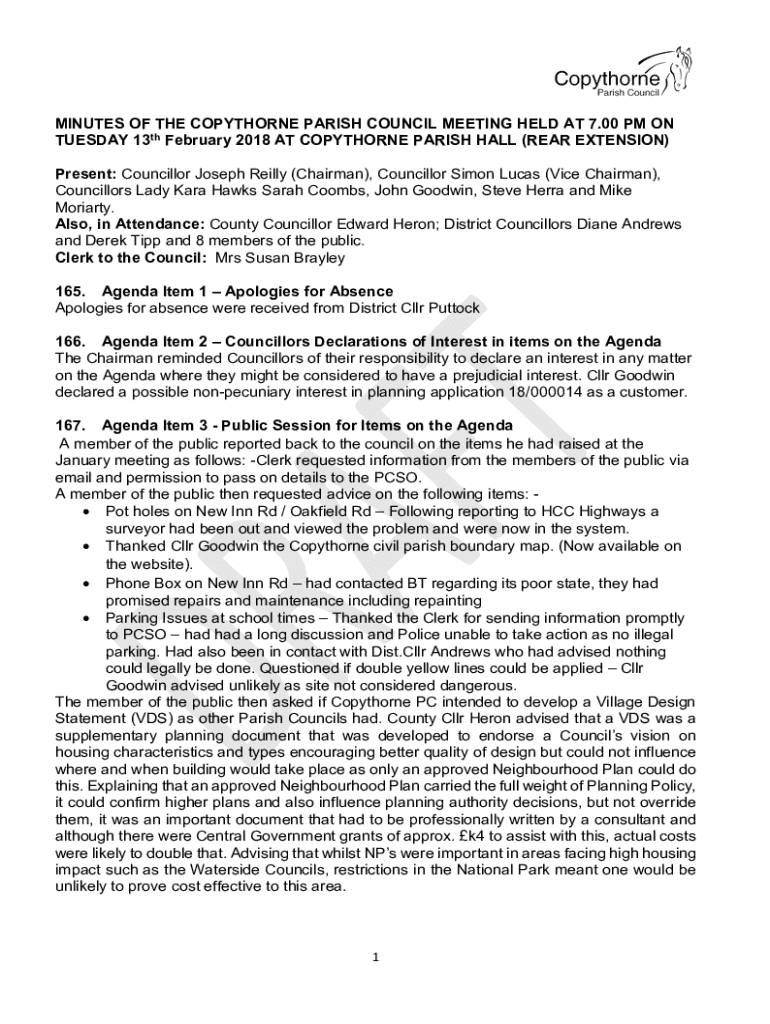 Copythorne
Parish Council

MINUTES OF THE COPYTHORNE PARISH COUNCIL MEETING HELD AT 7.00 PM ON TUESDAY 13th February 2018 AT COPYTHORNE PARISH HALL (REAR EXTENSION)

Present: Councillor Joseph Reilly (Chairman), Councillor Simon Lucas (Vice Chairman), Councillors Lady Kara Hawks Sarah Coombs, John Goodwin, Steve Herra and Mike Moriarty.
Also, in Attendance: County Councillor Edward Heron; District Councillors Diane Andrews and Derek Tipp and 8 members of the public.
Clerk to the Council: Mrs Susan Brayley

165. Agenda Item 1 – Apologies for Absence
Apologies for absence were received from District Cllr Puttock

166. Agenda Item 2 – Councillors Declarations of Interest in items on the Agenda
The Chairman reminded Councillors of their responsibility to declare an interest in any matter on the Agenda where they might be considered to have a prejudicial interest. Cllr Goodwin declared a possible non-pecuniary interest in planning application 18/000014 as a customer.

167. Agenda Item 3 - Public Session for Items on the Agenda
A member of the public reported back to the council on the items he had raised at the January meeting as follows: -Clerk requested information from the members of the public via email and permission to pass on details to the PCSO.
A member of the public then requested advice on the following items: -
• Pot holes on New Inn Rd / Oakfield Rd – Following reporting to HCC Highways a surveyor had been out and viewed the problem and were now in the system.
• Thanked Cllr Goodwin the Copythorne civil parish boundary map. (Now available on the website).
• Phone Box on New Inn Rd – had contacted BT regarding its poor state, they had promised repairs and maintenance including repainting
• Parking Issues at school times – Thanked the Clerk for sending information promptly to PCSO – had had a long discussion and Police unable to take action as no illegal parking. Had also been in contact with Dist.Cllr Andrews who had advised nothing could legally be done. Questioned if double yellow lines could be applied – Cllr Goodwin advised unlikely as site not considered dangerous.
The member of the public then asked if Copythorne PC intended to develop a Village Design Statement (VDS) as other Parish Councils had. County Cllr Heron advised that a VDS was a supplementary planning document that was developed to endorse a Council's vision on housing characteristics and types encouraging better quality of design but could not influence where and when building would take place as only an approved Neighbourhood Plan could do this. Explaining that an approved Neighbourhood Plan carried the full weight of Planning Policy, it could confirm higher plans and also influence planning authority decisions, but not override them, it was an important document that had to be professionally written by a consultant and although there were Central Government grants of approx. £k4 to assist with this, actual costs were likely to double that. Advising that whilst NP's were important in areas facing high housing impact such as the Waterside Councils, restrictions in the National Park meant one would be unlikely to prove cost effective to this area.

DRAFT

1